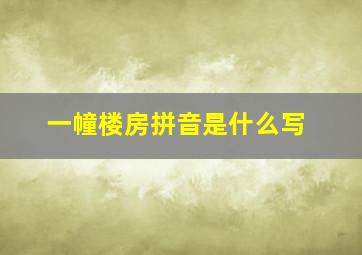 一幢楼房拼音是什么写